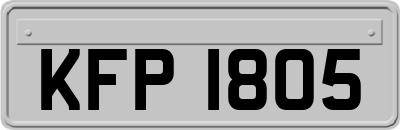 KFP 1805